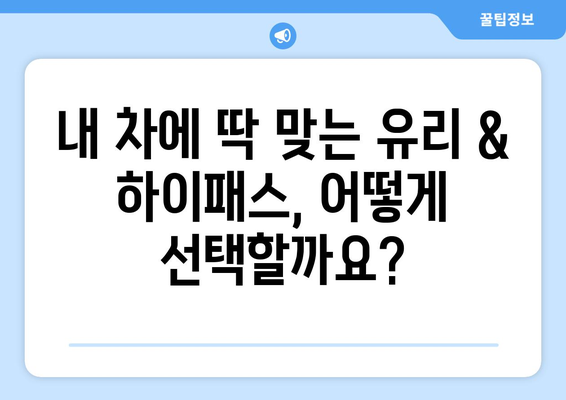 꿀팁정보

내 차에 딱 맞는 유리 & 하이패스, 어떻게 선택할까요?